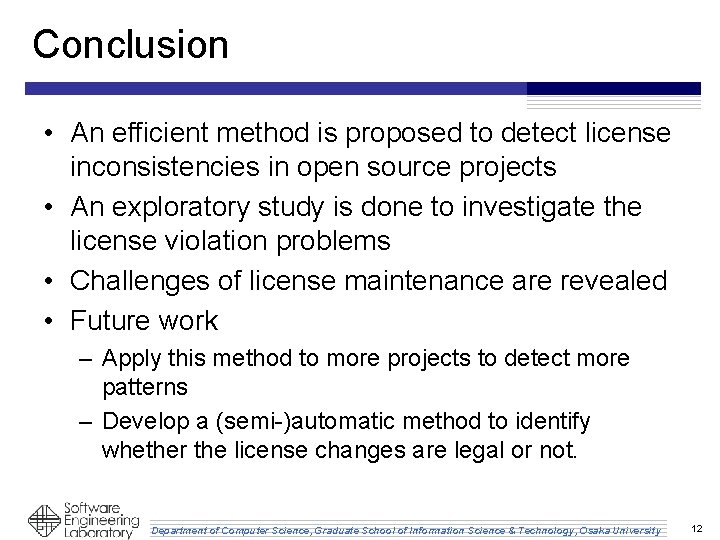 Conclusion

• An efficient method is proposed to detect license inconsistencies in open source projects
• An exploratory study is done to investigate the license violation problems
• Challenges of license maintenance are revealed
• Future work
– Apply this method to more projects to detect more patterns
– Develop a (semi-)automatic method to identify whether the license changes are legal or not.

Software Engineering Laboratory
Department of Computer Science, Graduate School of Information Science & Technology, Osaka University
12